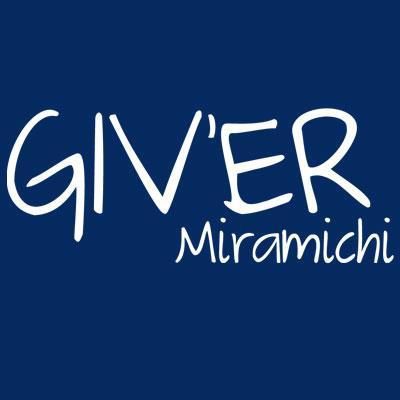 GIV'ER
Miramichi